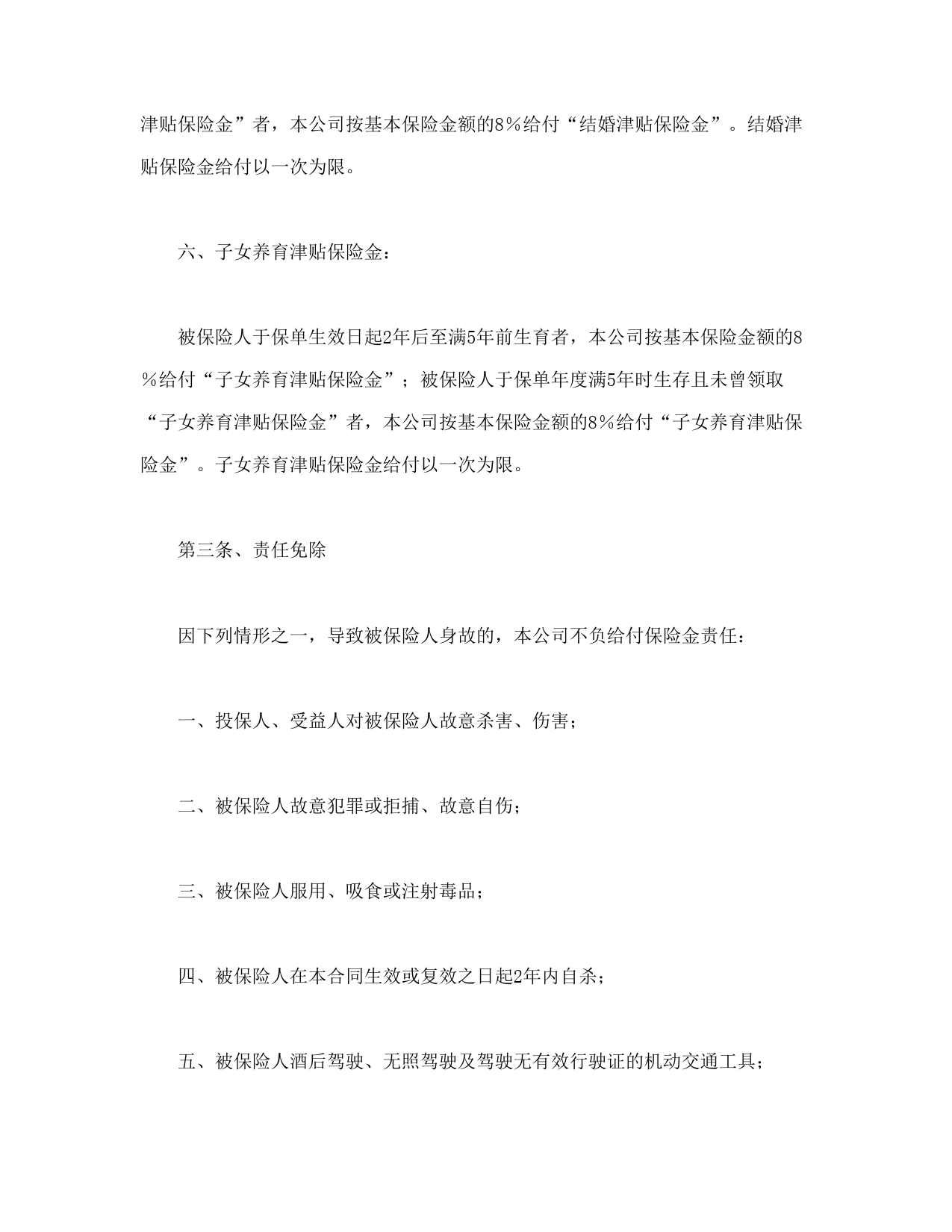 津贴保险金”者，本公司按基本保险金额的8％给付“结婚津贴保险金”。结婚津贴保险金给付以一次为限。

六、子女养育津贴保险金：

被保险人于保单生效日起2年后至满5年前生育者，本公司按基本保险金额的8％给付“子女养育津贴保险金”；被保险人于保单年度满5年时生存且未曾领取“子女养育津贴保险金”者，本公司按基本保险金额的8％给付“子女养育津贴保险金”。子女养育津贴保险金给付以一次为限。

第三条、责任免除

因下列情形之一，导致被保险人身故的，本公司不负给付保险金责任：

一、投保人、受益人对被保险人故意杀害、伤害；

二、被保险人故意犯罪或拒捕、故意自伤；

三、被保险人服用、吸食或注射毒品；

四、被保险人在本合同生效或复效之日起2年内自杀；

五、被保险人酒后驾驶、无照驾驶及驾驶无有效行驶证的机动交通工具；